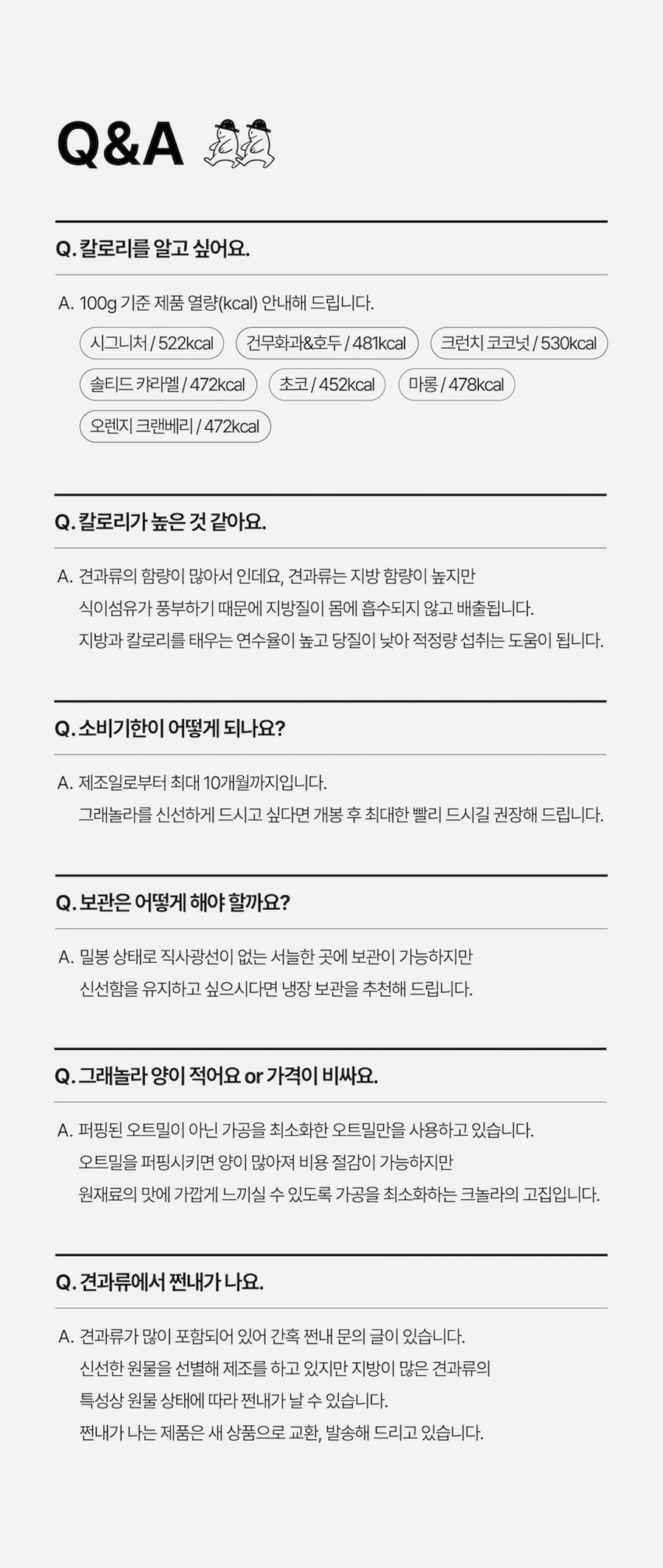 Q&A

Q. 칼로리를 알고 싶어요.

A. 100g 기준 제품 열량(kcal) 안내해 드립니다.

시그니처 / 522kcal
건무화과&호두 / 481kcal
크런치 코코넛 / 530kcal
솔티드 카라멜 / 472kcal
초코 / 452kcal
마롱 / 478kcal
오렌지 크랜베리 / 472kcal

Q. 칼로리가 높은 것 같아요.

A. 견과류의 함량이 많아서 인데요, 견과류는 지방 함량이 높지만 식이섬유가 풍부하기 때문에 지방질이 몸에 흡수되지 않고 배출됩니다. 지방과 칼로리를 태우는 연수율이 높고 당질이 낮아 적정량 섭취는 도움이 됩니다.

Q. 소비기한이 어떻게 되나요?

A. 제조일로부터 최대 10개월까지입니다. 그래놀라를 신선하게 드시고 싶다면 개봉 후 최대한 빨리 드시길 권장해 드립니다.

Q. 보관은 어떻게 해야 할까요?

A. 밀봉 상태로 직사광선이 없는 서늘한 곳에 보관이 가능하지만 신선함을 유지하고 싶으시다면 냉장 보관을 추천해 드립니다.

Q. 그래놀라 양이 적어요 or 가격이 비싸요.

A. 퍼핑된 오트밀이 아닌 가공을 최소화한 오트밀만을 사용하고 있습니다. 오트밀을 퍼핑시키면 양이 많아져 비용 절감이 가능하지만 원재료의 맛에 가깝게 느끼실 수 있도록 가공을 최소화하는 크놀라의 고집입니다.

Q. 견과류에서 쩐내가 나요.

A. 견과류가 많이 포함되어 있어 간혹 쩐내 문의 글이 있습니다. 신선한 원물을 선별해 제조를 하고 있지만 지방이 많은 견과류의 특성상 원물 상태에 따라 쩐내가 날 수 있습니다. 쩐내가 나는 제품은 새 상품으로 교환, 발송해 드리고 있습니다.